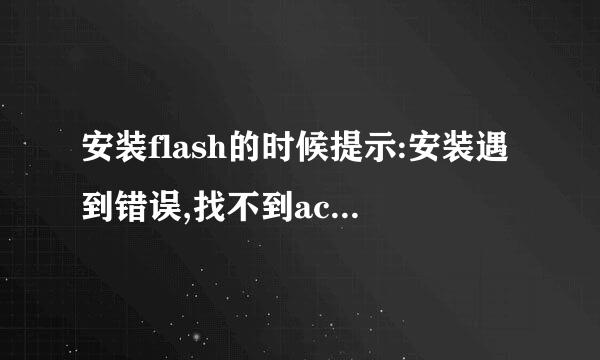 安装flash的时候提示:安装遇到错误,找不到ac...